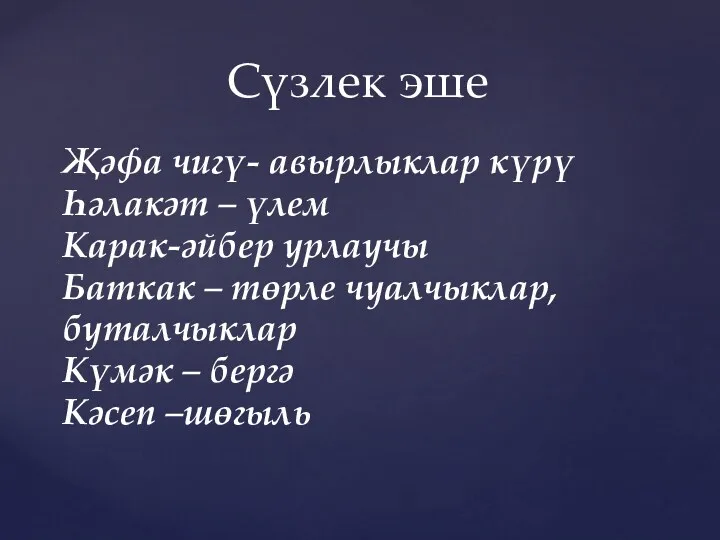 Сүзлек эше

Җәфа чигү- авырлыклар күрү
Һәлакәт – үлем
Карак-әйбер урлаучы
Баткак – төрле чуалчыклар, буталчыклар
Күмәк – бергә
Кәсеп –шөгыль